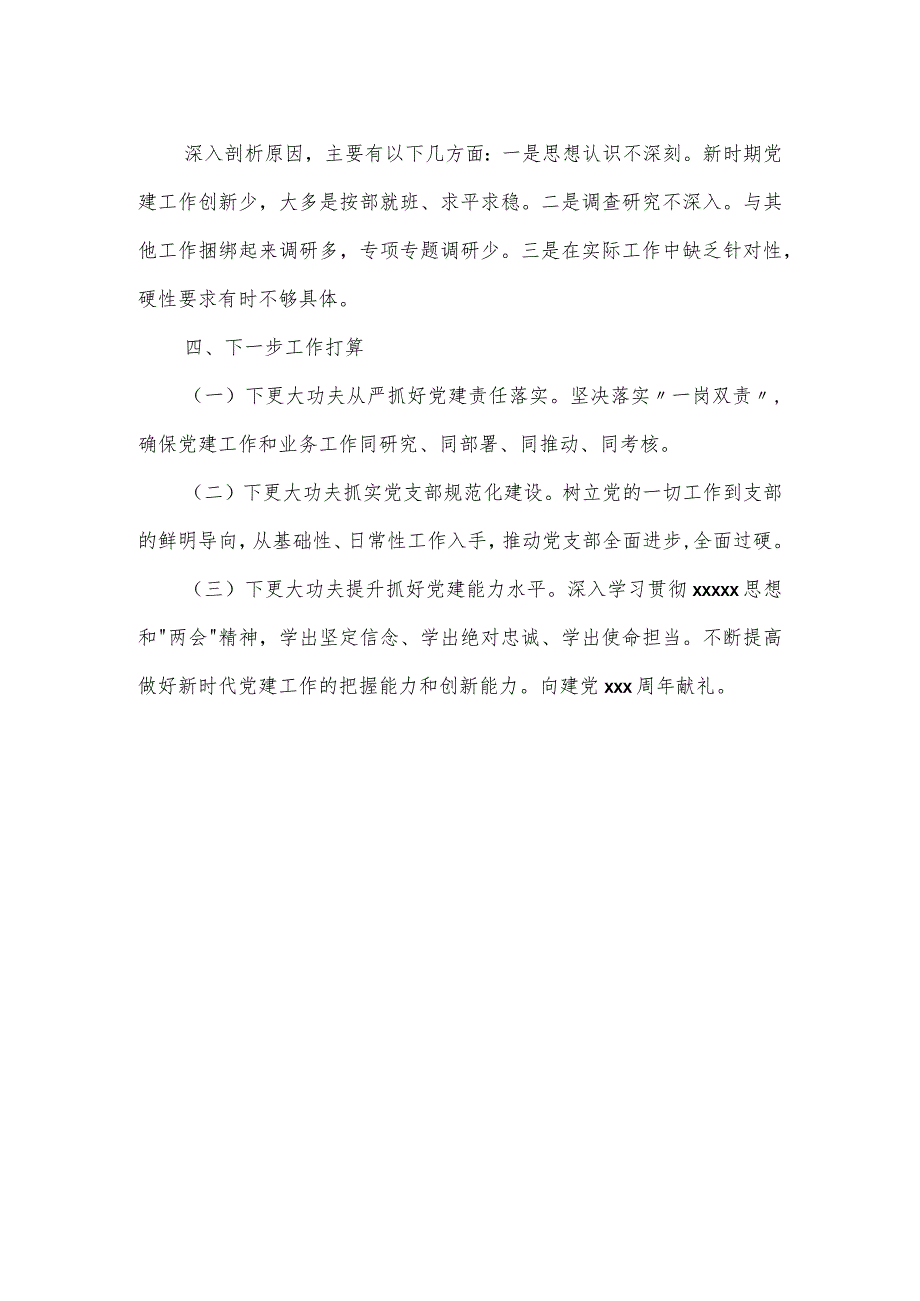 深入剖析原因，主要有以下几方面：一是思想认识不深刻。新时期党建工作创新少，大多是按部就班、求平求稳。二是调查研究不深入。与其他工作捆绑起来调研多，专项专题调研少。三是在实际工作中缺乏针对性，硬性要求有时不够具体。

四、下一步工作打算

（一）下更大功夫从严抓好党建责任落实。坚决落实〃一岗双责〃，确保党建工作和业务工作同研究、同部署、同推动、同考核。

（二）下更大功夫抓实党支部规范化建设。树立党的一切工作到支部的鲜明导向，从基础性、日常性工作入手，推动党支部全面进步，全面过硬。

（三）下更大功夫提升抓好党建能力水平。深入学习贯彻xxxxx思想和"两会"精神，学出坚定信念、学出绝对忠诚、学出使命担当。不断提高做好新时代党建工作的把握能力和创新能力。向建党xxx周年献礼。